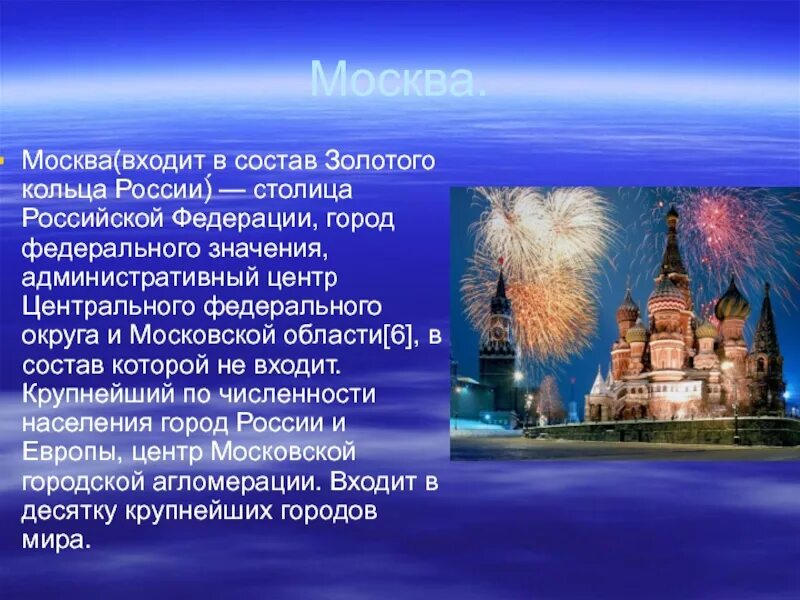 Москва.

Москва(входит в состав Золотого кольца России) — столица Российской Федерации, город федерального значения, административный центр Центрального федерального округа и Московской области[6], в состав которой не входит. Крупнейший по численности населения город России и Европы, центр Московской городской агломерации. Входит в десятку крупнейших городов мира.